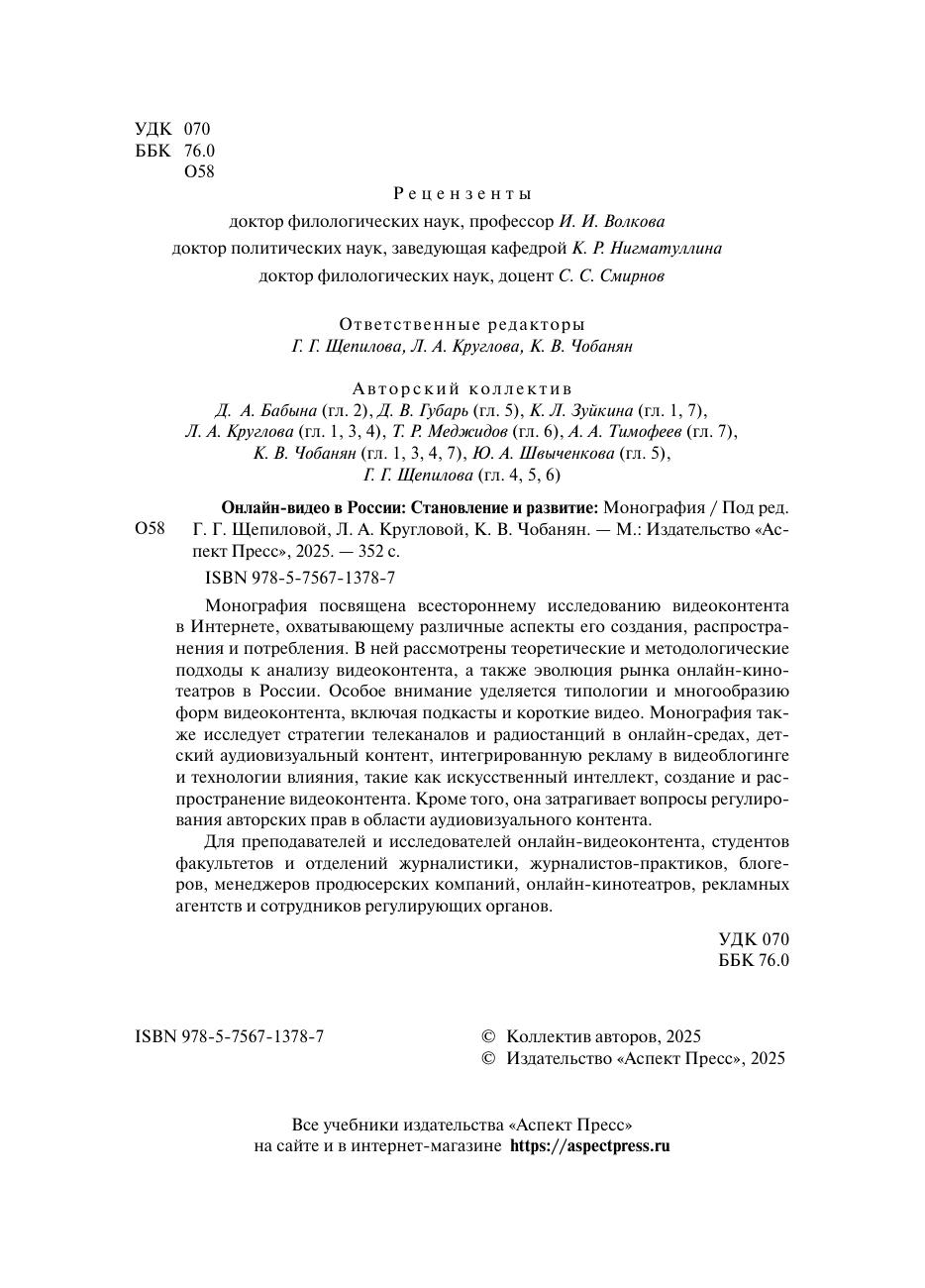 УДК 070
ББК 76.0
О58

Рецензенты

доктор филологических наук, профессор И. И. Волкова
доктор политических наук, заведующая кафедрой К. Р. Нигматуллина
доктор филологических наук, доцент С. С. Смирнов

Ответственные редакторы
Г. Г. Щепилова, Л. А. Круглова, К. В. Чобанян

Авторский коллектив
Д. А. Бабына (гл. 2), Д. В. Губарь (гл. 5), К. Л. Зуйкина (гл. 1, 7), Л. А. Круглова (гл. 1, 3, 4), Т. Р. Меджидов (гл. 6), А. А. Тимофеев (гл. 7), К. В. Чобанян (гл. 1, 3, 4, 7), Ю. А. Швыченкова (гл. 5), Г. Г. Щепилова (гл. 4, 5, 6)

О58 Онлайн-видео в России: Становление и развитие: Монография / Под ред. Г. Г. Щепиловой, Л. А. Кругловой, К. В. Чобанян. — М.: Издательство «Аспект Пресс», 2025. — 352 с.

ISBN 978-5-7567-1378-7

Монография посвящена всестороннему исследованию видеоконтента в Интернете, охватывающему различные аспекты его создания, распространения и потребления. В ней рассмотрены теоретические и методологические подходы к анализу видеоконтента, а также эволюция рынка онлайн-кинотеатров в России. Особое внимание уделяется типологии и многообразию форм видеоконтента, включая подкасты и короткие видео. Монография также исследует стратегии телеканалов и радиостанций в онлайн-средах, детский аудиовизуальный контент, интегрированную рекламу в видеоблогинге и технологии влияния, такие как искусственный интеллект, создание и распространение видеоконтента. Кроме того, она затрагивает вопросы регулирования авторских прав в области аудиовизуального контента.

Для преподавателей и исследователей онлайн-видеоконтента, студентов факультетов и отделений журналистики, журналистов-практиков, блогеров, менеджеров продюсерских компаний, онлайн-кинотеатров, рекламных агентств и сотрудников регулирующих органов.

УДК 070
ББК 76.0

ISBN 978-5-7567-1378-7

© Коллектив авторов, 2025
© Издательство «Аспект Пресс», 2025

Все учебники издательства «Аспект Пресс»
на сайте и в интернет-магазине https://aspectpress.ru